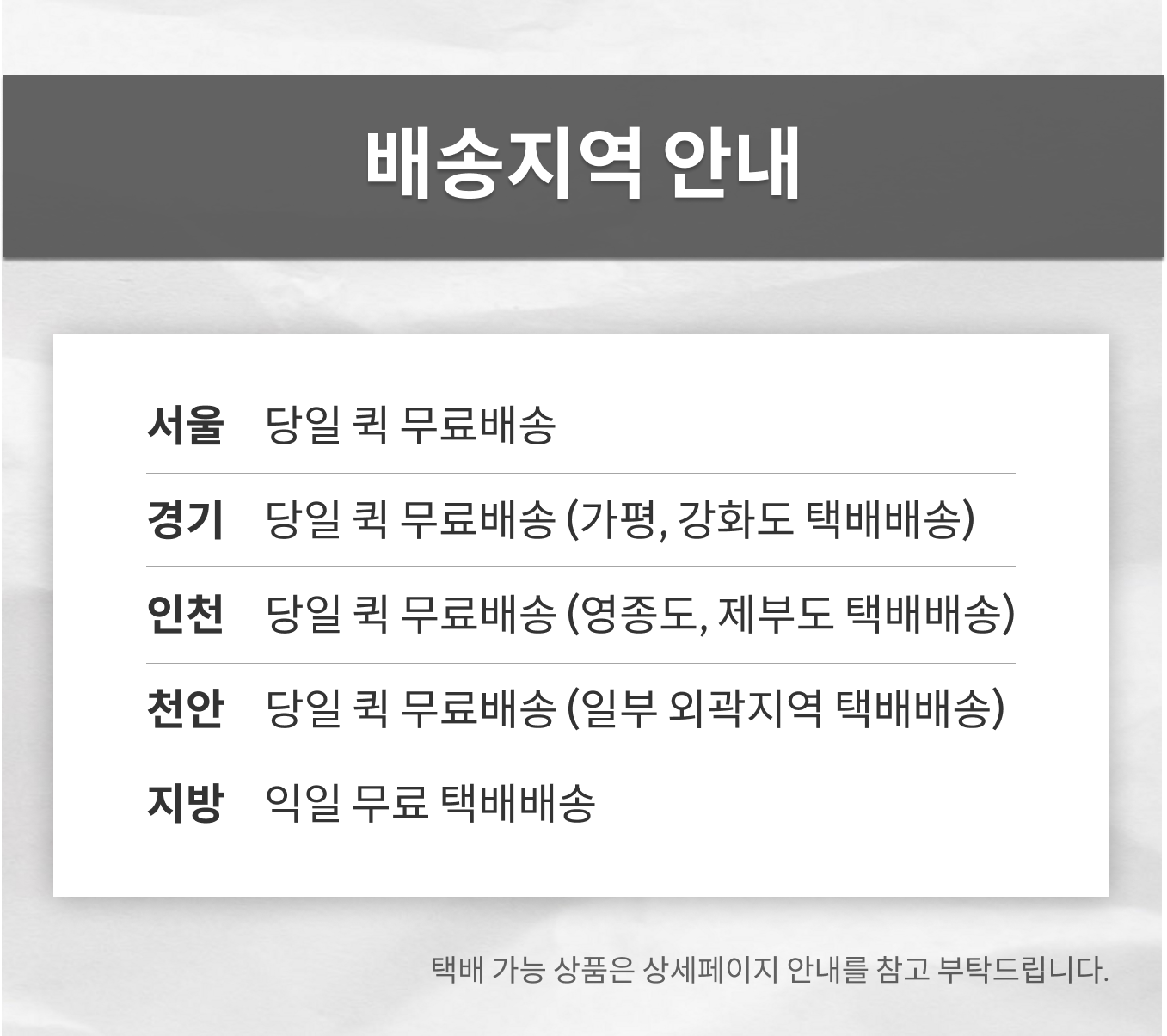 배송지역 안내

서울 당일 퀵 무료배송

경기 당일 퀵 무료배송 (가평, 강화도 택배배송)

인천 당일 퀵 무료배송 (영종도, 제부도 택배배송)

천안 당일 퀵 무료배송 (일부 외곽지역 택배배송)

지방 익일 무료 택배배송

택배 가능 상품은 상세페이지 안내를 참고 부탁드립니다.